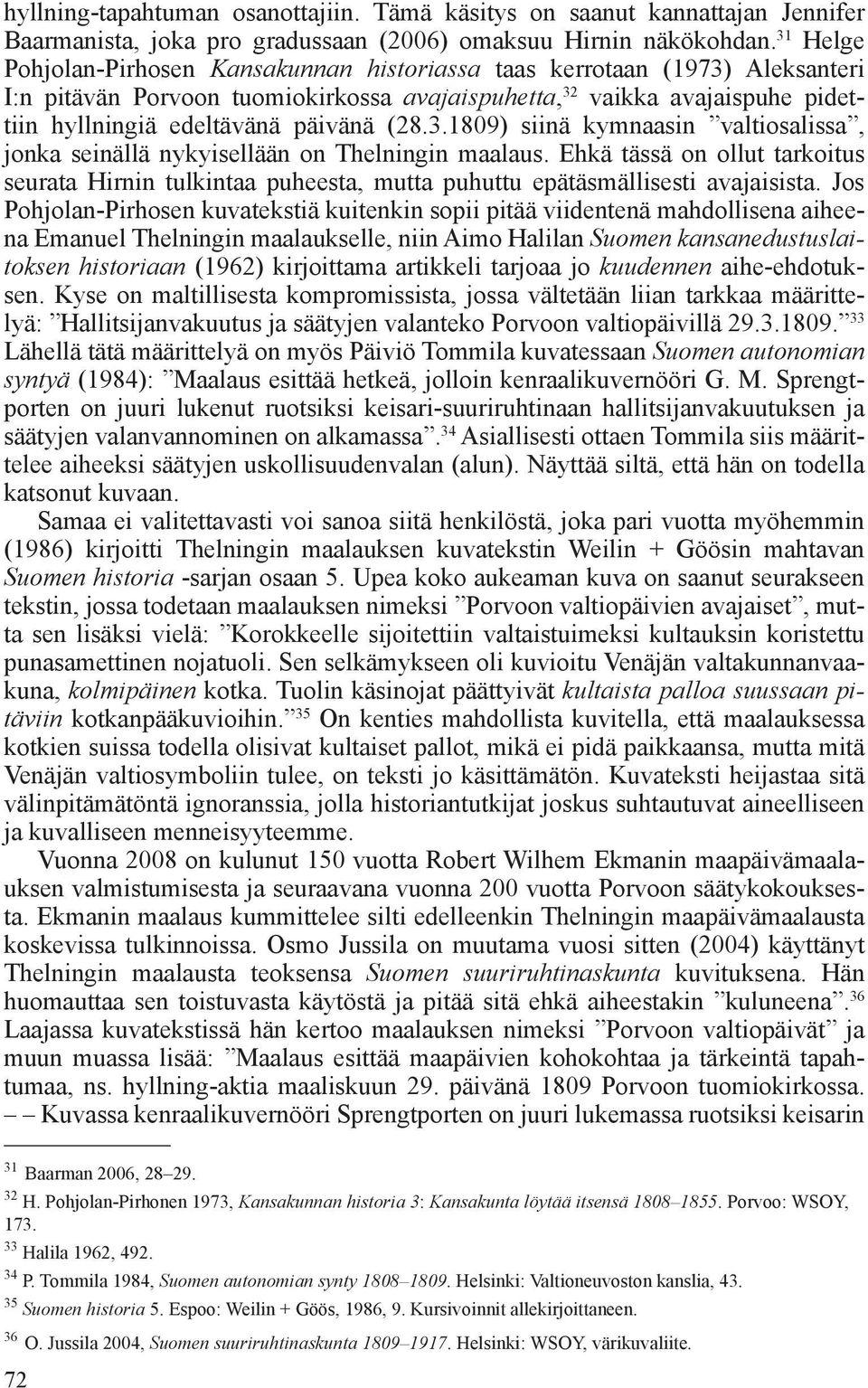 hyllning-tapahtuman osanottajiin. Tämä käsitys on saanut kannattajan Jennifer Baarmanista, joka pro gradussaan (2006) omaksuu Hirnin näkökohdan.$^{31}$ Helge Pohjolan-Pirhosen Kansakunnan historiassa taas kerrotaan (1973) Aleksanteri I:n pitävän Porvoon tuomiokirkossa avajaispuhetta,$^{32}$ vaikka avajaispuhe pidettiin hyllningiä edeltävänä päivänä (28.3.1809) siinä kymnaasin ”valtiosalissa”, jonka seinällä nykyisellään on Thelningin maalaus. Ehkä tässä on ollut tarkoitus seurata Hirnin tulkintaa puheesta, mutta puhuttu epätäsmällisesti avajaisista. Jos Pohjolan-Pirhosen kuvatekstiä kuitenkin sopii pitää viidentenä mahdollisena aiheena Emanuel Thelningin maalaukselle, niin Aimo Halilan Suomen kansanedustuslaitoksen historiaan (1962) kirjoittama artikkeli tarjoaa jo kuudennen aihe-ehdotuksen. Kyse on maltillisesta kompromissista, jossa vältetään liian tarkkaa määrittelyä: ”Hallitsijanvakuutus ja säätyjen valanteko Porvoon valtiopäivillä 29.3.1809.”$^{33}$ Lähellä tätä määrittelyä on myös Päiviö Tommila kuvatessaan Suomen autonomian syntyä (1984): ”Maalaus esittää hetkeä, jolloin kenraalikuvernööri G. M. Sprengtporten on juuri lukenut ruotsiksi keisari-suuriruhtinaan hallitsijanvakuutuksen ja säätyjen valanvannominen on alkamassa”.$^{34}$ Asiallisesti ottaen Tommila siis määrittelee aiheeksi säätyjen uskollisuudenvalan (alun). Näyttää siltä, että hän on todella katsonut kuvaan.

Samaa ei valitettavasti voi sanoa siitä henkilöstä, joka pari vuotta myöhemmin (1986) kirjoitti Thelningin maalauksen kuvatekstin Weilin + Göösin mahtavan Suomen historia -sarjan osaan 5. Upea koko aukeaman kuva on saanut seurakseen tekstin, jossa todetaan maalauksen nimeksi ”Porvoon valtiopäivien avajaiset”, mutta sen lisäksi vielä: ”Korokkeelle sijoitettiin valtaistuimeksi kultauksin koristettu punasamettinen nojatuoli. Sen selkämykseen oli kuvioitu Venäjän valtakunnanvaakuna, kolmipäinen kotka. Tuolin käsinojat päättyivät kultaista palloa suussaan pitäviin kotkanpääkuvioihin.”$^{35}$ On kenties mahdollista kuvitella, että maalauksessa kotkien suissa todella olisivat kultaiset pallot, mikä ei pidä paikkaansa, mutta mitä Venäjän valtiosymboliin tulee, on teksti jo käsittämätön. Kuvateksti heijastaa sitä välinpitämätöntä ignoranssia, jolla historiantutkijat joskus suhtautuvat aineelliseen ja kuvalliseen menneisyyteemme.

Vuonna 2008 on kulunut 150 vuotta Robert Wilhem Ekmanin maapäivämaalauksen valmistumisesta ja seuraavana vuonna 200 vuotta Porvoon säätykokouksesta. Ekmanin maalaus kummittelee silti edelleenkin Thelningin maapäivämaalausta koskevissa tulkinnoissa. Osmo Jussila on muutama vuosi sitten (2004) käyttänyt Thelningin maalausta teoksensa Suomen suuriruhtinaskunta kuvituksena. Hän huomauttaa sen toistuvasta käytöstä ja pitää sitä ehkä aiheestakin ”kuluneena”.$^{36}$ Laajassa kuvatekstissä hän kertoo maalauksen nimeksi ”Porvoon valtiopäivät” ja muun muassa lisää: ”Maalaus esittää maapäivien kohokohtaa ja tärkeintä tapahtumaa, ns. hyllning-aktia maaliskuun 29. päivänä 1809 Porvoon tuomiokirkossa. – – Kuvassa kenraalikuvernööri Sprengtporten on juuri lukemassa ruotsiksi keisarin

$^{31}$ Baarman 2006, 28–29.

$^{32}$ H. Pohjolan-Pirhonen 1973, Kansakunnan historia 3: Kansakunta löytää itsensä 1808–1855. Porvoo: WSOY, 173.

$^{33}$ Halila 1962, 492.

$^{34}$ P. Tommila 1984, Suomen autonomian synty 1808–1809. Helsinki: Valtioneuvoston kanslia, 43.

$^{35}$ Suomen historia 5. Espoo: Weilin + Göös, 1986, 9. Kursivoinnit allekirjoittaneen.

$^{36}$ O. Jussila 2004, Suomen suuriruhtinaskunta 1809–1917. Helsinki: WSOY, värikuvaliite.

72